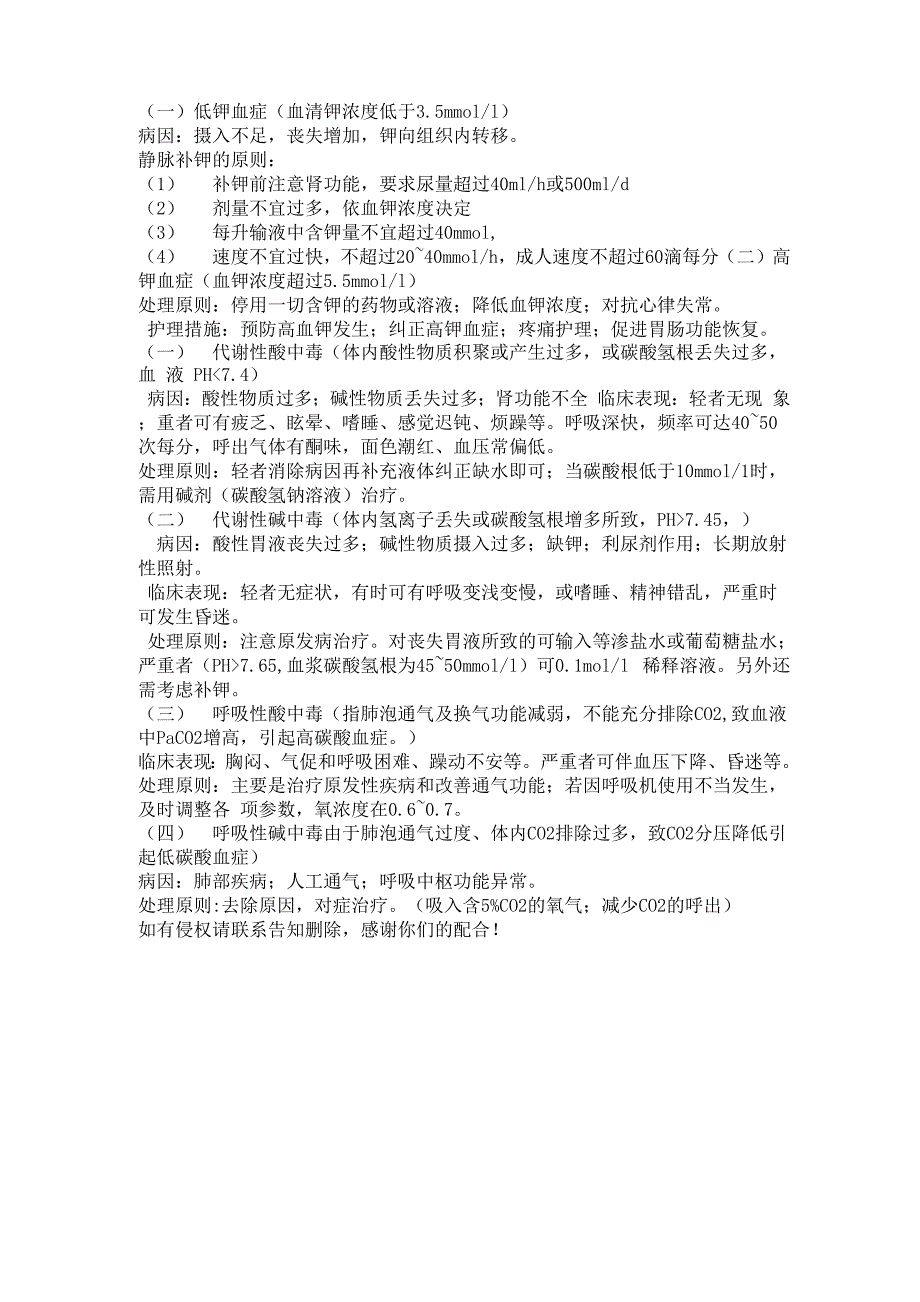 （一）低钾血症（血清钾浓度低于3.5mmol/l）
病因：摄入不足，丧失增加，钾向组织内转移。
静脉补钾的原则：
（1） 补钾前注意肾功能，要求尿量超过40ml/h或500ml/d
（2） 剂量不宜过多，依血钾浓度决定
（3） 每升输液中含钾量不宜超过40mmol，
（4） 速度不宜过快，不超过20~40mmol/h，成人速度不超过60滴每分（二）高钾血症（血钾浓度超过5.5mmol/l）
处理原则：停用一切含钾的药物或溶液；降低血钾浓度；对抗心律失常。
护理措施：预防高血钾发生；纠正高钾血症；疼痛护理；促进胃肠功能恢复。
（一） 代谢性酸中毒（体内酸性物质积聚或产生过多，或碳酸氢根丢失过多，血 液 PH<7.4）
病因：酸性物质过多；碱性物质丢失过多；肾功能不全 临床表现：轻者无现 象；重者可有疲乏、眩晕、嗜睡、感觉迟钝、烦躁等。呼吸深快，频率可达40~50次每分，呼出气体有酮味，面色潮红、血压常偏低。
处理原则：轻者消除病因再补充液体纠正缺水即可；当碳酸根低于10mmol/l时，需用碱剂（碳酸氢钠溶液）治疗。
（二） 代谢性碱中毒（体内氢离子丢失或碳酸氢根增多所致，PH>7.45，）
病因：酸性胃液丧失过多；碱性物质摄入过多；缺钾；利尿剂作用；长期放射性照射。
临床表现：轻者无症状，有时可有呼吸变浅变慢，或嗜睡、精神错乱，严重时可发生昏迷。
处理原则：注意原发病治疗。对丧失胃液所致的可输入等渗盐水或葡萄糖盐水；严重者（PH>7.65,血浆碳酸氢根为45~50mmol/l）可0.1mol/l 稀释溶液。另外还需考虑补钾。
（三） 呼吸性酸中毒（指肺泡通气及换气功能减弱，不能充分排除CO2,致血液中PaCO2增高，引起高碳酸血症。）
临床表现：胸闷、气促和呼吸困难、躁动不安等。严重者可伴血压下降、昏迷等。
处理原则：主要是治疗原发性疾病和改善通气功能；若因呼吸机使用不当发生，及时调整各 项参数，氧浓度在0.6~0.7。
（四） 呼吸性碱中毒由于肺泡通气过度、体内CO2排除过多，致CO2分压降低引起低碳酸血症）
病因：肺部疾病；人工通气；呼吸中枢功能异常。
处理原则:去除原因，对症治疗。（吸入含5%CO2的氧气；减少CO2的呼出）
如有侵权请联系告知删除，感谢你们的配合！